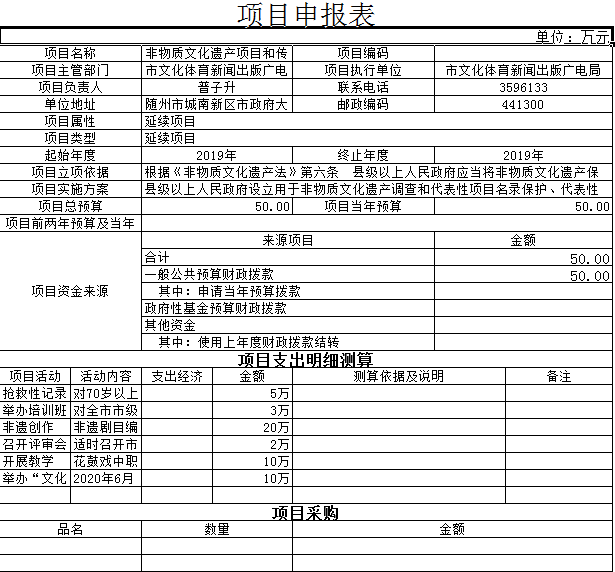 项目申报表

单位：万元

| 项目名称 | 非物质文化遗产项目和传 | 项目编码 | |
|---|---|---|---|
| 项目主管部门 | 市文化体育新闻出版广电 | 项目执行单位 | 市文化体育新闻出版广电局 |
| 项目负责人 | 普子升 | 联系电话 | 3596133 |
| 单位地址 | 随州市城南新区市政府大 | 邮政编码 | 441300 |
| 项目属性 | 延续项目 | | |
| 项目类型 | 延续项目 | | |
| 起始年度 | 2019年 | 终止年度 | 2019年 |
| 项目立项依据 | 根据《非物质文化遗产法》第六条　县级以上人民政府应当将非物质文化遗产保 | | |
| 项目实施方案 | 县级以上人民政府设立用于非物质文化遗产调查和代表性项目名录保护、代表性 | | |
| 项目总预算 | 50.00 | 项目当年预算 | 50.00 |
| 项目前两年预算及当年 | | | |

| 项目资金来源 | 来源项目 | 金额 |
|---|---|---|
| | 合计 | 50.00 |
| | 一般公共预算财政拨款 | 50.00 |
| | 其中：申请当年预算拨款 | |
| | 政府性基金预算财政拨款 | |
| | 其他资金 | |
| | 其中：使用上年度财政拨款结转 | |

项目支出明细测算

| 项目活动 | 活动内容 | 支出经济 | 金额 | 测算依据及说明 | 备注 |
|---|---|---|---|---|---|
| 抢救性记录 | 对70岁以上 | | 5万 | | |
| 举办培训班 | 对全市市级 | | 3万 | | |
| 非遗创作 | 非遗剧目编 | | 20万 | | |
| 召开评审会 | 适时召开市 | | 2万 | | |
| 开展教学 | 花鼓戏中职 | | 10万 | | |
| 举办“文化 | 2020年6月 | | 10万 | | |
| | | | | | |

项目采购

| 品名 | 数量 | 金额 |
|---|---|---|
| | | |
| | | |